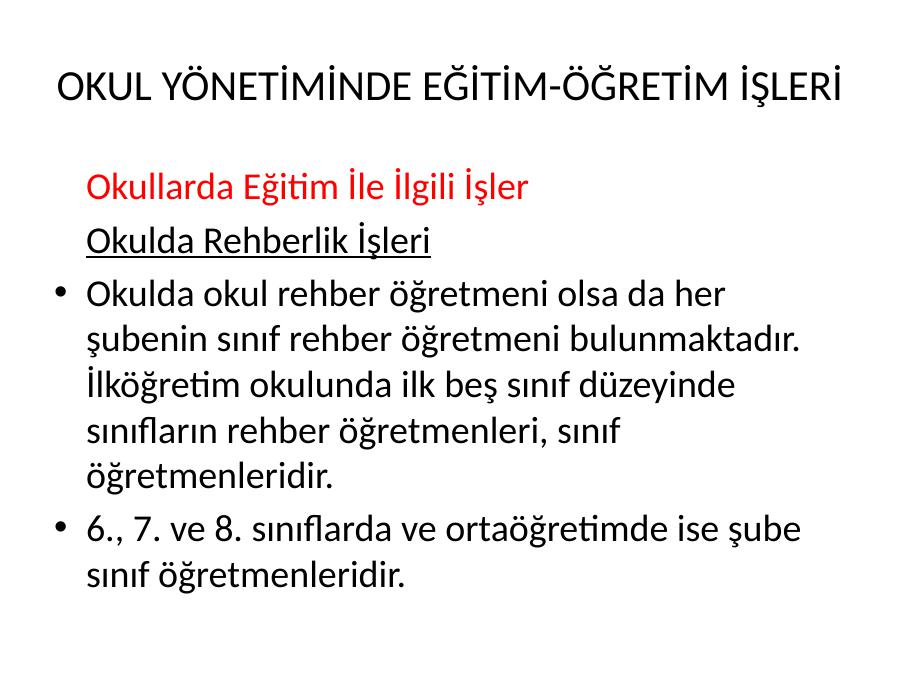 OKUL YÖNETİMİNDE EĞİTİM-ÖĞRETİM İŞLERİ

Okullarda Eğitim İle İlgili İşler

Okulda Rehberlik İşleri

• Okulda okul rehber öğretmeni olsa da her şubenin sınıf rehber öğretmeni bulunmaktadır. İlköğretim okulunda ilk beş sınıf düzeyinde sınıfların rehber öğretmenleri, sınıf öğretmenleridir.
• 6., 7. ve 8. sınıflarda ve ortaöğretimde ise şube sınıf öğretmenleridir.